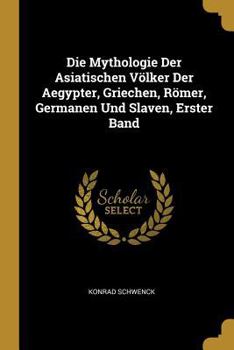 Die Mythologie Der Asiatischen Völker Der Aegypter, Griechen, Römer, Germanen Und Slaven, Erster Band

Scholar SELECT

KONRAD SCHWENCK